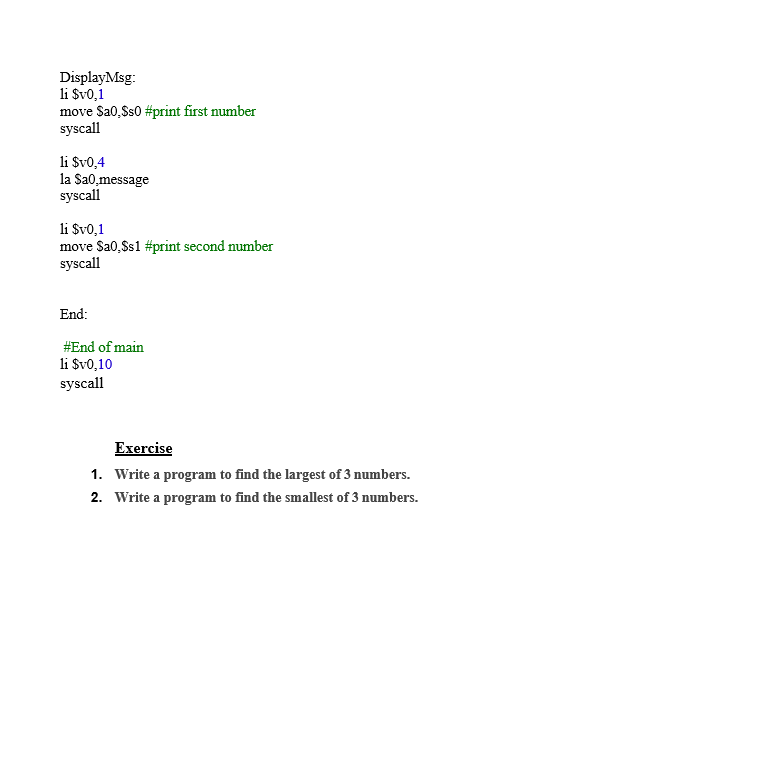 DisplayMsg:
li \$v0,1
move \$a0,\$s0 #print first number
syscall

li \$v0,4
la \$a0,message
syscall

li \$v0,1
move \$a0,\$s1 #print second number
syscall

End:

#End of main
li \$v0,10
syscall

Exercise

1. Write a program to find the largest of 3 numbers.
2. Write a program to find the smallest of 3 numbers.